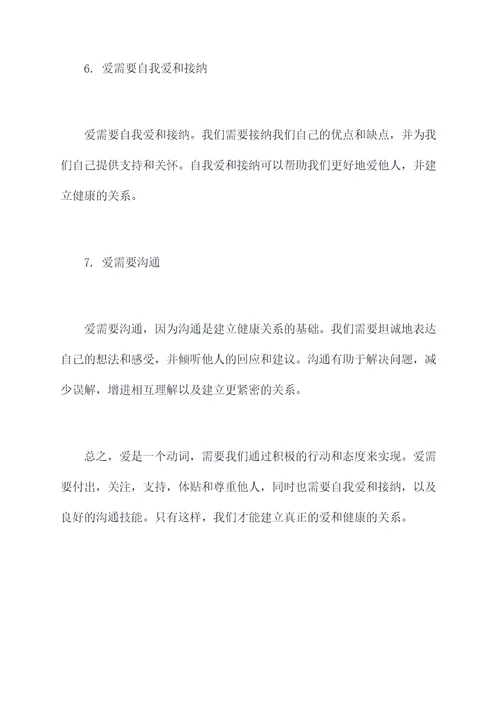 6. 爱需要自我爱和接纳

爱需要自我爱和接纳。我们需要接纳我们自己的优点和缺点，并为我们自己提供支持和关怀。自我爱和接纳可以帮助我们更好地爱他人，并建立健康的关系。

7. 爱需要沟通

爱需要沟通，因为沟通是建立健康关系的基础。我们需要坦诚地表达自己的想法和感受，并倾听他人的回应和建议。沟通有助于解决问题，减少误解，增进相互理解以及建立更紧密的关系。

总之，爱是一个动词，需要我们通过积极的行动和态度来实现。爱需要付出，关注，支持，体贴和尊重他人，同时也需要自我爱和接纳，以及良好的沟通技能。只有这样，我们才能建立真正的爱和健康的关系。